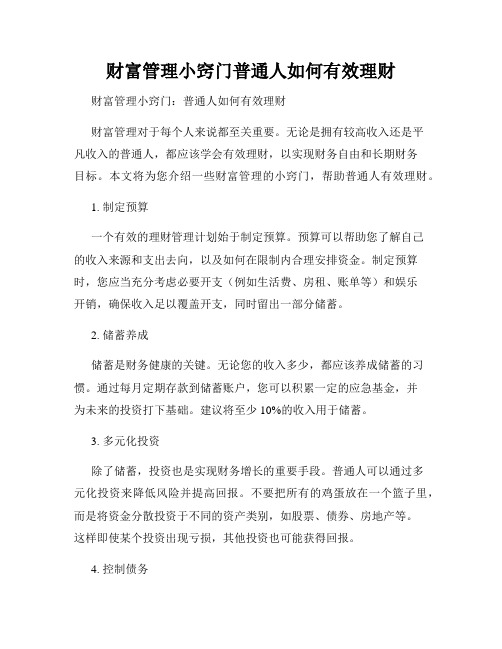 财富管理小窍门普通人如何有效理财

财富管理小窍门：普通人如何有效理财

财富管理对于每个人来说都至关重要。无论是拥有较高收入还是平凡收入的普通人，都应该学会有效理财，以实现财务自由和长期财务目标。本文将为您介绍一些财富管理的小窍门，帮助普通人有效理财。

1. 制定预算

一个有效的理财管理计划始于制定预算。预算可以帮助您了解自己的收入来源和支出去向，以及如何在限制内合理安排资金。制定预算时，您应当充分考虑必要开支（例如生活费、房租、账单等）和娱乐开销，确保收入足以覆盖开支，同时留出一部分储蓄。

2. 储蓄养成

储蓄是财务健康的关键。无论您的收入多少，都应该养成储蓄的习惯。通过每月定期存款到储蓄账户，您可以积累一定的应急基金，并为未来的投资打下基础。建议将至少 10%的收入用于储蓄。

3. 多元化投资

除了储蓄，投资也是实现财务增长的重要手段。普通人可以通过多元化投资来降低风险并提高回报。不要把所有的鸡蛋放在一个篮子里，而是将资金分散投资于不同的资产类别，如股票、债券、房地产等。这样即使某个投资出现亏损，其他投资也可能获得回报。

4. 控制债务